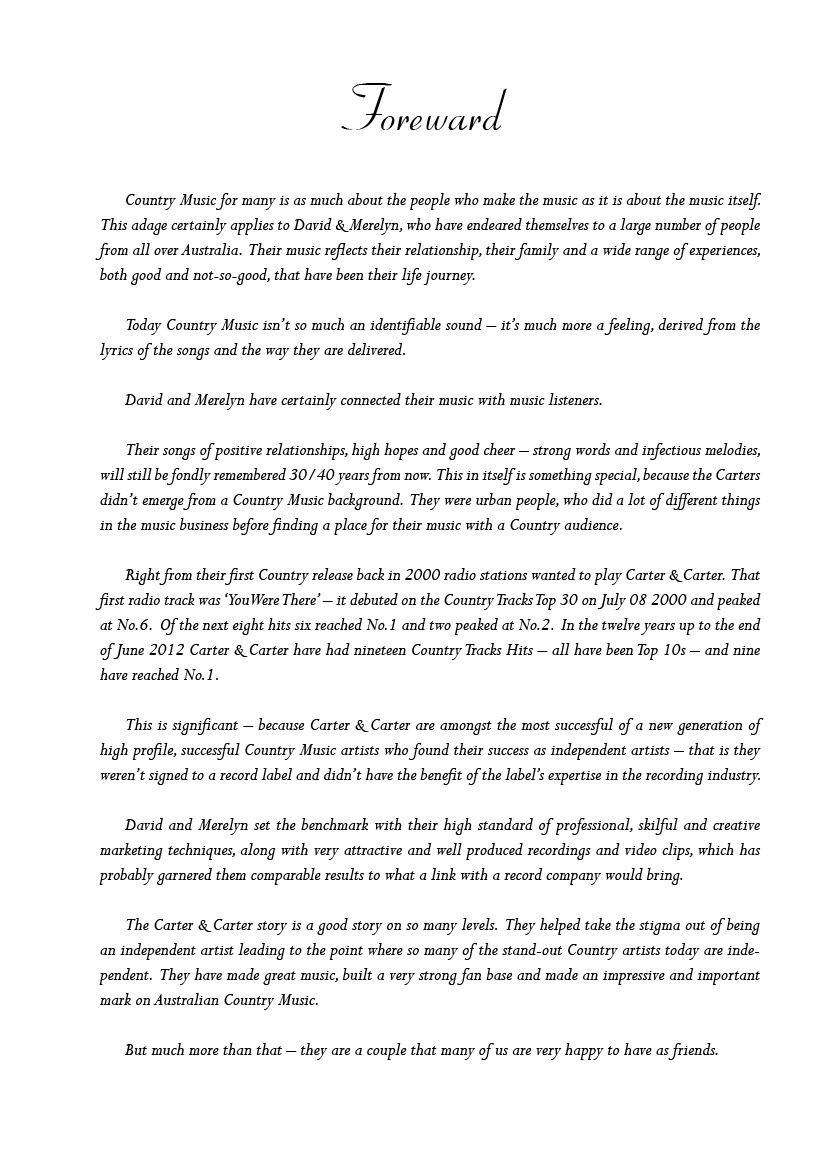 Foreward

Country Music for many is as much about the people who make the music as it is about the music itself. This adage certainly applies to David & Merelyn, who have endeared themselves to a large number of people from all over Australia. Their music reflects their relationship, their family and a wide range of experiences, both good and not-so-good, that have been their life journey.

Today Country Music isn't so much an identifiable sound – it's much more a feeling, derived from the lyrics of the songs and the way they are delivered.

David and Merelyn have certainly connected their music with music listeners.

Their songs of positive relationships, high hopes and good cheer – strong words and infectious melodies, will still be fondly remembered 30/40 years from now. This in itself is something special, because the Carters didn't emerge from a Country Music background. They were urban people, who did a lot of different things in the music business before finding a place for their music with a Country audience.

Right from their first Country release back in 2000 radio stations wanted to play Carter & Carter. That first radio track was 'You Were There' – it debuted on the Country Tracks Top 30 on July 08 2000 and peaked at No.6. Of the next eight hits six reached No.1 and two peaked at No.2. In the twelve years up to the end of June 2012 Carter & Carter have had nineteen Country Tracks Hits – all have been Top 10s – and nine have reached No.1.

This is significant – because Carter & Carter are amongst the most successful of a new generation of high profile, successful Country Music artists who found their success as independent artists – that is they weren't signed to a record label and didn't have the benefit of the label's expertise in the recording industry.

David and Merelyn set the benchmark with their high standard of professional, skilful and creative marketing techniques, along with very attractive and well produced recordings and video clips, which has probably garnered them comparable results to what a link with a record company would bring.

The Carter & Carter story is a good story on so many levels. They helped take the stigma out of being an independent artist leading to the point where so many of the stand-out Country artists today are independent. They have made great music, built a very strong fan base and made an impressive and important mark on Australian Country Music.

But much more than that – they are a couple that many of us are very happy to have as friends.